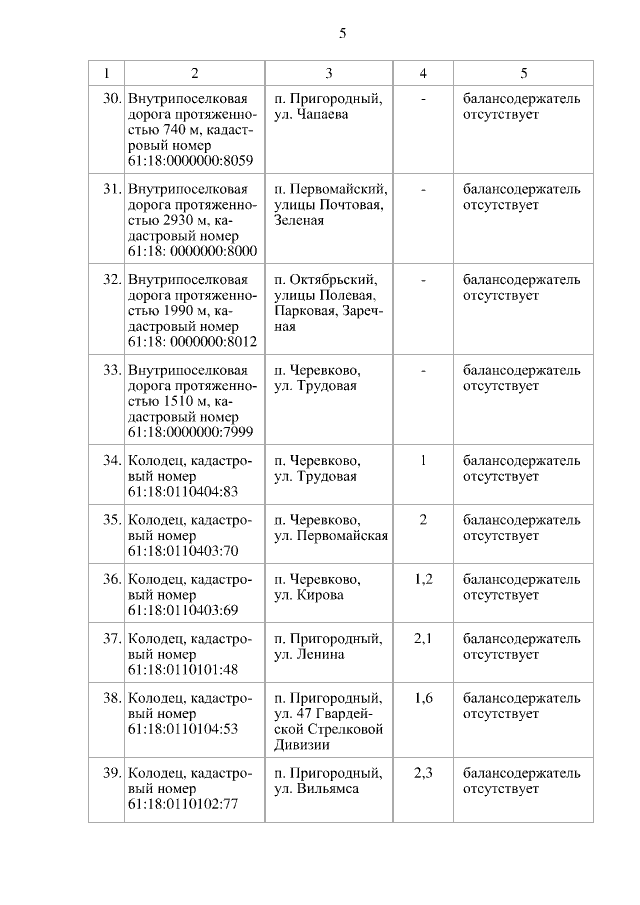 5

| 1 | 2 | 3 | 4 | 5 |
|---|---|---|---|---|
| 30. | Внутрипоселковая дорога протяженностью 740 м, кадастровый номер 61:18:0000000:8059 | п. Пригородный, ул. Чапаева | - | балансодержатель отсутствует |
| 31. | Внутрипоселковая дорога протяженностью 2930 м, кадастровый номер 61:18: 0000000:8000 | п. Первомайский, улицы Почтовая, Зеленая | - | балансодержатель отсутствует |
| 32. | Внутрипоселковая дорога протяженностью 1990 м, кадастровый номер 61:18: 0000000:8012 | п. Октябрьский, улицы Полевая, Парковая, Заречная | - | балансодержатель отсутствует |
| 33. | Внутрипоселковая дорога протяженностью 1510 м, кадастровый номер 61:18:0000000:7999 | п. Черевково, ул. Трудовая | - | балансодержатель отсутствует |
| 34. | Колодец, кадастровый номер 61:18:0110404:83 | п. Черевково, ул. Трудовая | 1 | балансодержатель отсутствует |
| 35. | Колодец, кадастровый номер 61:18:0110403:70 | п. Черевково, ул. Первомайская | 2 | балансодержатель отсутствует |
| 36. | Колодец, кадастровый номер 61:18:0110403:69 | п. Черевково, ул. Кирова | 1,2 | балансодержатель отсутствует |
| 37. | Колодец, кадастровый номер 61:18:0110101:48 | п. Пригородный, ул. Ленина | 2,1 | балансодержатель отсутствует |
| 38. | Колодец, кадастровый номер 61:18:0110104:53 | п. Пригородный, ул. 47 Гвардейской Стрелковой Дивизии | 1,6 | балансодержатель отсутствует |
| 39. | Колодец, кадастровый номер 61:18:0110102:77 | п. Пригородный, ул. Вильямса | 2,3 | балансодержатель отсутствует |